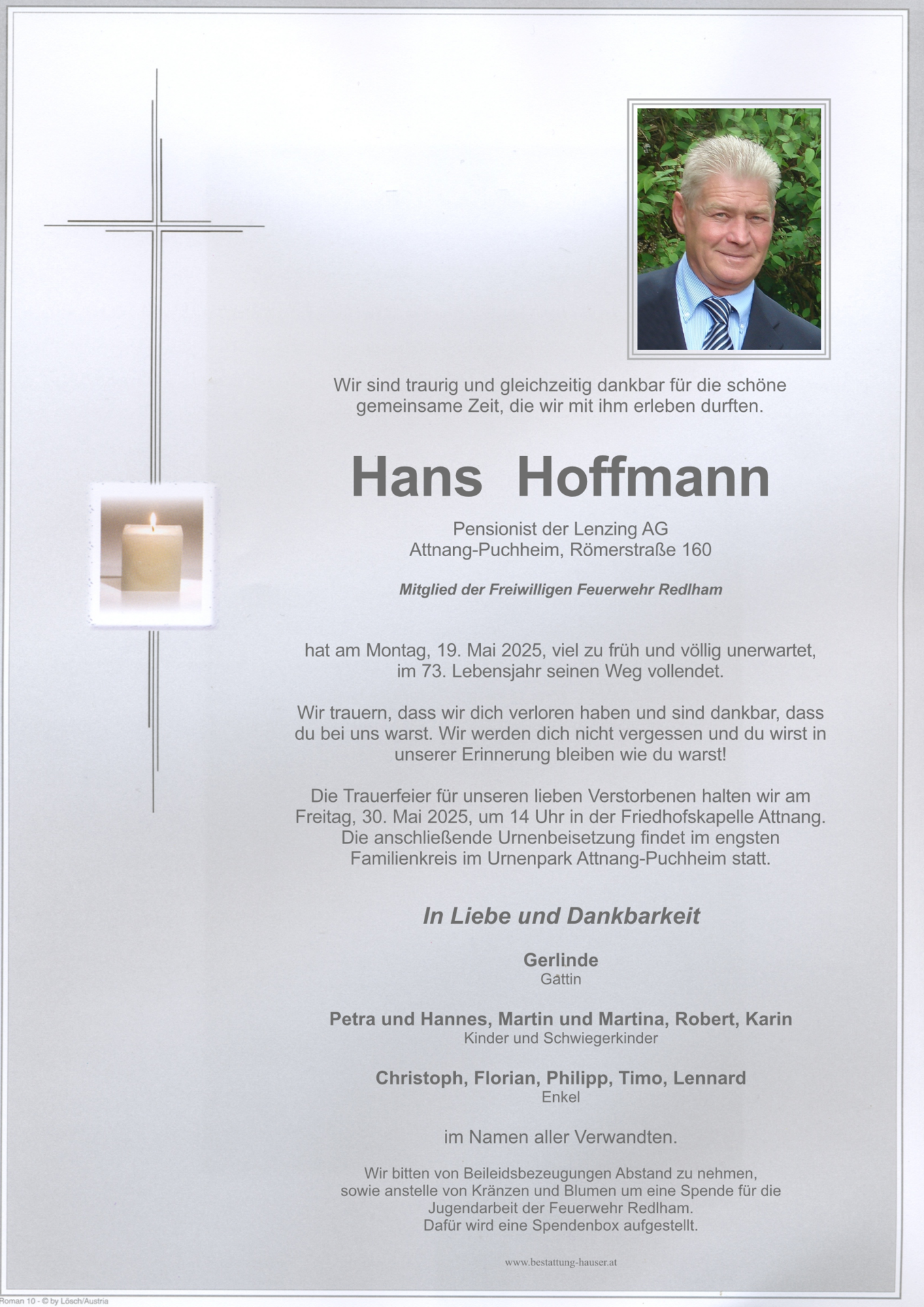 Wir sind traurig und gleichzeitig dankbar für die schöne gemeinsame Zeit, die wir mit ihm erleben durften.

Hans Hoffmann

Pensionist der Lenzing AG
Attnang-Puchheim, Römerstraße 160

Mitglied der Freiwilligen Feuerwehr Redlham

hat am Montag, 19. Mai 2025, viel zu früh und völlig unerwartet, im 73. Lebensjahr seinen Weg vollendet.

Wir trauern, dass wir dich verloren haben und sind dankbar, dass du bei uns warst. Wir werden dich nicht vergessen und du wirst in unserer Erinnerung bleiben wie du warst!

Die Trauerfeier für unseren lieben Verstorbenen halten wir am Freitag, 30. Mai 2025, um 14 Uhr in der Friedhofskapelle Attnang. Die anschließende Urnenbeisetzung findet im engsten Familienkreis im Urnenpark Attnang-Puchheim statt.

In Liebe und Dankbarkeit

Gerlinde
Gattin

Petra und Hannes, Martin und Martina, Robert, Karin
Kinder und Schwiegerkinder

Christoph, Florian, Philipp, Timo, Lennard
Enkel

im Namen aller Verwandten.

Wir bitten von Beileidsbezeugungen Abstand zu nehmen, sowie anstelle von Kränzen und Blumen um eine Spende für die Jugendarbeit der Feuerwehr Redlham.
Dafür wird eine Spendenbox aufgestellt.

www.bestattung-hauser.at

Roman 10 - © by Lösch/Austria